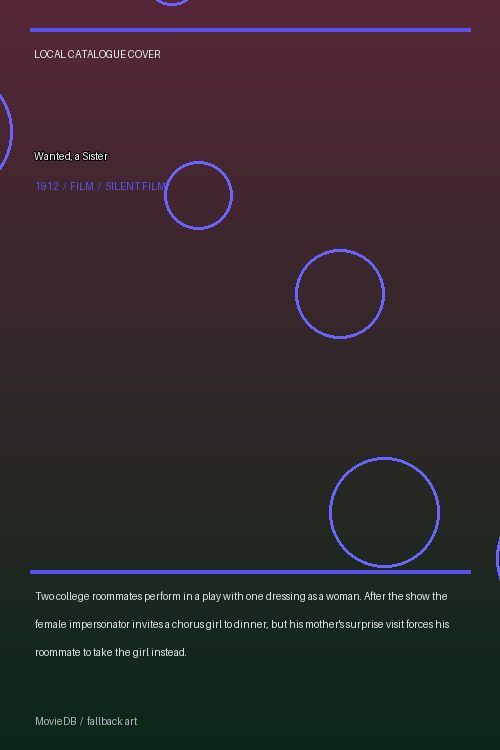 LOCAL CATALOGUE COVER

Wanted, a Sister

1912 / FILM / SILENT FILM

Two college roommates perform in a play with one dressing as a woman. After the show the female impersonator invites a chorus girl to dinner, but his mother's surprise visit forces his roommate to take the girl instead.

MovieDB / fallback art